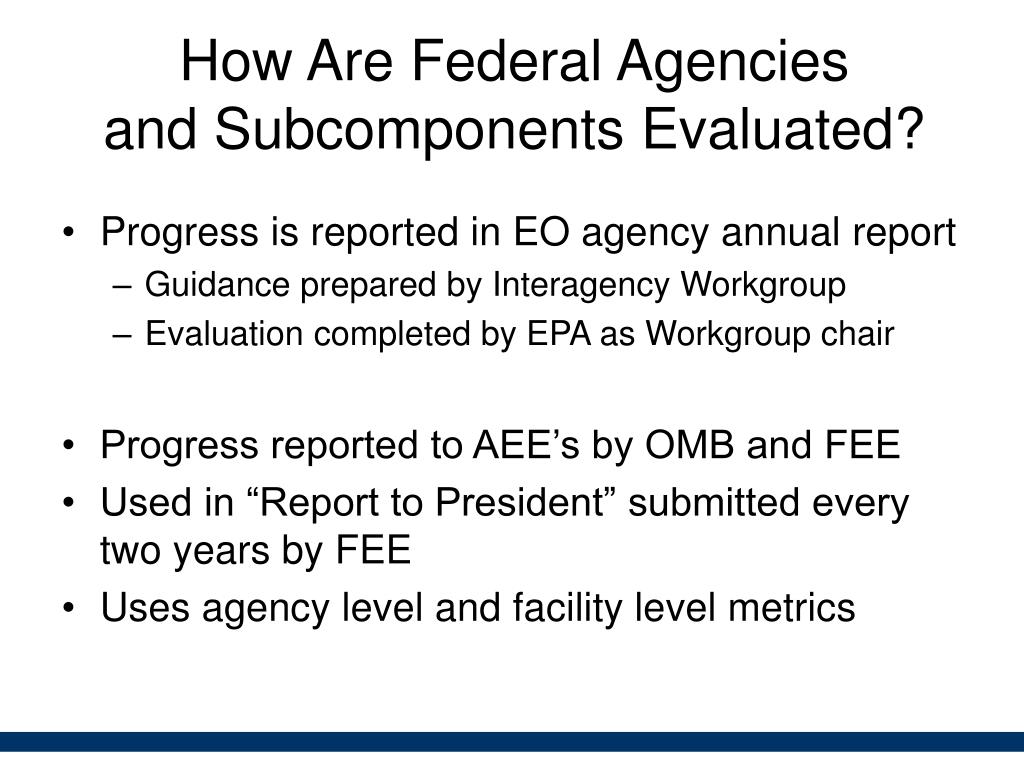 How Are Federal Agencies and Subcomponents Evaluated?

• Progress is reported in EO agency annual report
– Guidance prepared by Interagency Workgroup
– Evaluation completed by EPA as Workgroup chair

• Progress reported to AEE’s by OMB and FEE
• Used in “Report to President” submitted every two years by FEE
• Uses agency level and facility level metrics